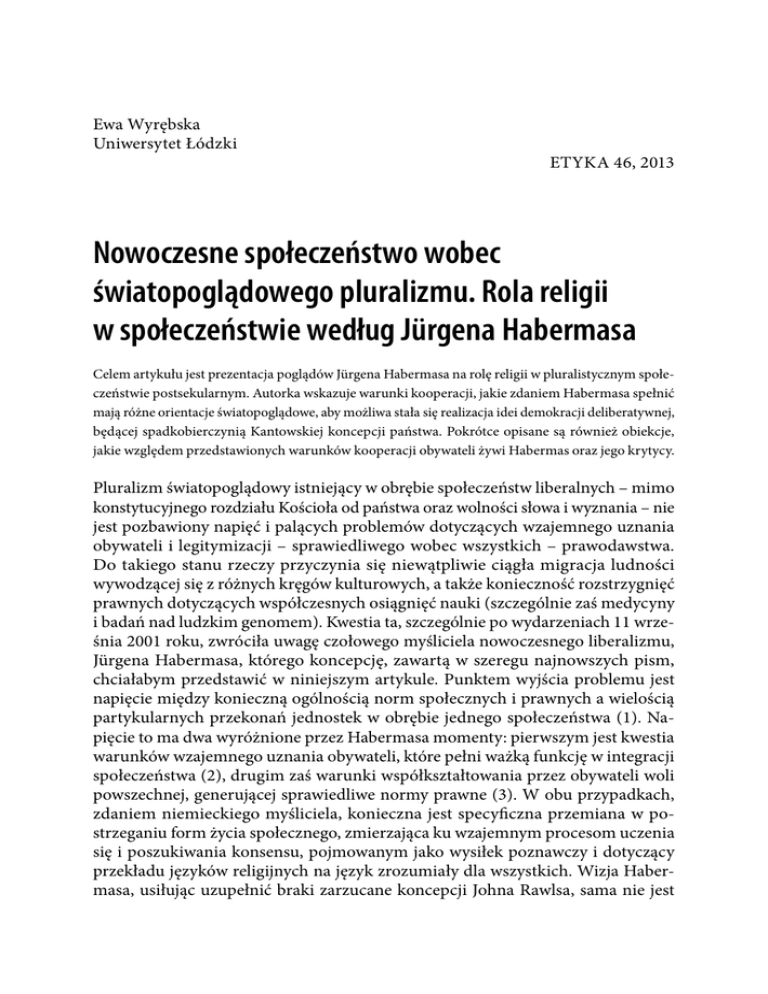 Ewa Wyrębska
Uniwersytet Łódzki

ETYKA 46, 2013

Nowoczesne społeczeństwo wobec światopoglądowego pluralizmu. Rola religii w społeczeństwie według Jürgena Habermasa

Celem artykułu jest prezentacja poglądów Jürgena Habermasa na rolę religii w pluralistycznym społeczeństwie postsekularnym. Autorka wskazuje warunki kooperacji, jakie zdaniem Habermasa spełnić mają różne orientacje światopoglądowe, aby możliwa stała się realizacja idei demokracji deliberatywnej, będącej spadkobierczynią Kantowskiej koncepcji państwa. Pokrótce opisane są również obiekcje, jakie względem przedstawionych warunków kooperacji obywateli żywi Habermas oraz jego krytycy.

Pluralizm światopoglądowy istniejący w obrębie społeczeństw liberalnych – mimo konstytucyjnego rozdziału Kościoła od państwa oraz wolności słowa i wyznania – nie jest pozbawiony napięć i palących problemów dotyczących wzajemnego uznania obywateli i legitymizacji – sprawiedliwego wobec wszystkich – prawodawstwa. Do takiego stanu rzeczy przyczynia się niewątpliwie ciągła migracja ludności wywodzącej się z różnych kręgów kulturowych, a także konieczność rozstrzygnięć prawnych dotyczących współczesnych osiągnięć nauki (szczególnie zaś medycyny i badań nad ludzkim genomem). Kwestia ta, szczególnie po wydarzeniach 11 września 2001 roku, zwróciła uwagę czołowego myśliciela nowoczesnego liberalizmu, Jürgena Habermasa, którego koncepcję, zawartą w szeregu najnowszych pism, chciałabym przedstawić w niniejszym artykule. Punktem wyjścia problemu jest napięcie między konieczną ogólnością norm społecznych i prawnych a wielością partykularnych przekonań jednostek w obrębie jednego społeczeństwa (1). Napięcie to ma dwa wyróżnione przez Habermasa momenty: pierwszym jest kwestia warunków wzajemnego uznania obywateli, które pełni ważką funkcję w integracji społeczeństwa (2), drugim zaś warunki współkształtowania przez obywateli woli powszechnej, generującej sprawiedliwe normy prawne (3). W obu przypadkach, zdaniem niemieckiego myśliciela, konieczna jest specyficzna przemiana w postrzeganiu form życia społecznego, zmierzająca ku wzajemnym procesom uczenia się i poszukiwania konsensu, pojmowanym jako wysiłek poznawczy i dotyczący przekładu języków religijnych na język zrozumiały dla wszystkich. Wizja Habermasa, usiłując uzupełnić braki zarzucane koncepcji Johna Rawlsa, sama nie jest